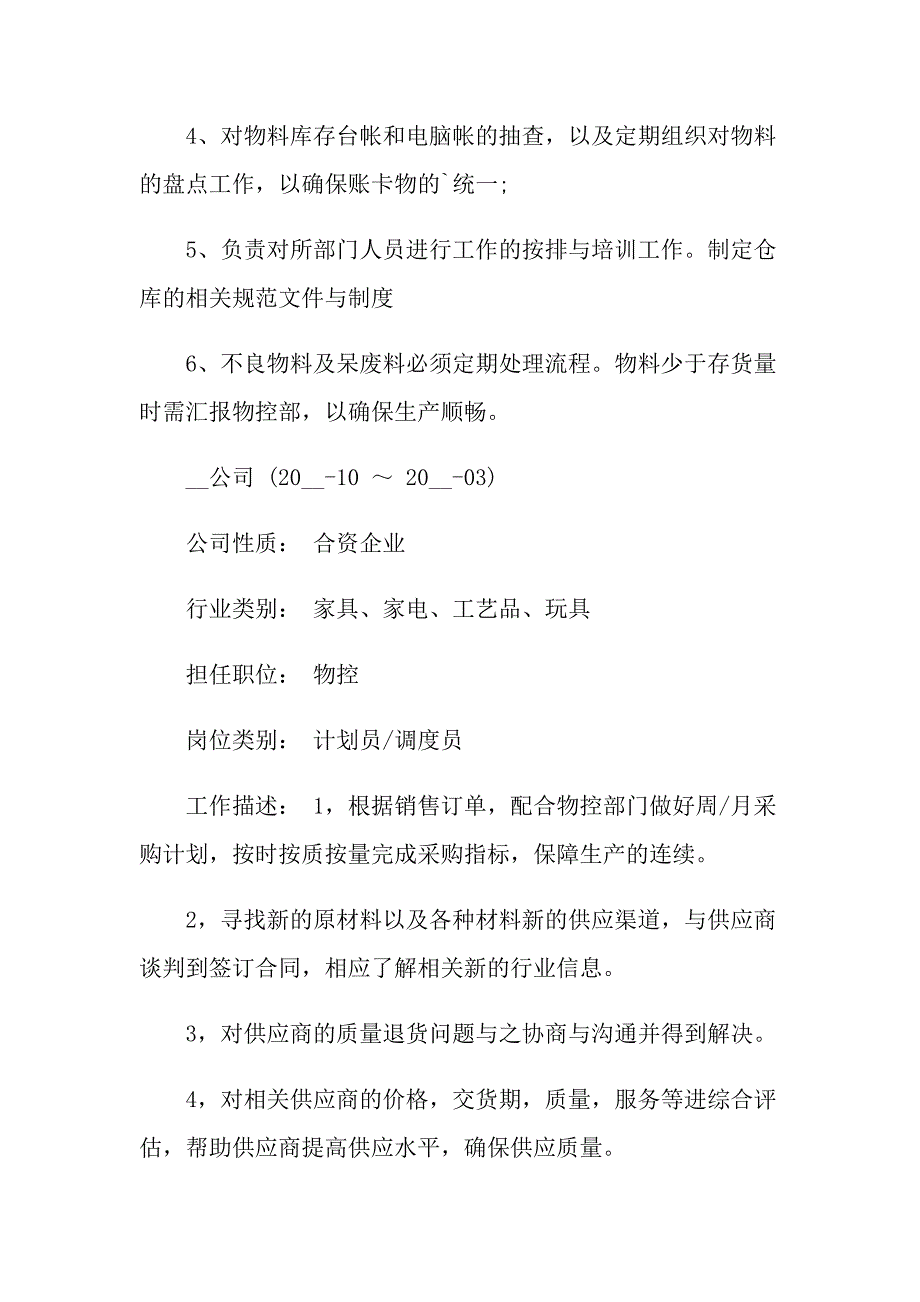 4、对物料库存台帐和电脑帐的抽查，以及定期组织对物料的盘点工作，以确保账卡物的`统一;

5、负责对所部门人员进行工作的按排与培训工作。制定仓库的相关规范文件与制度

6、不良物料及呆废料必须定期处理流程。物料少于存货量时需汇报物控部，以确保生产顺畅。

__公司 (20__-10 ～ 20__-03)

公司性质： 合资企业

行业类别： 家具、家电、工艺品、玩具

担任职位： 物控

岗位类别： 计划员/调度员

工作描述： 1，根据销售订单，配合物控部门做好周/月采购计划，按时按质按量完成采购指标，保障生产的连续。

2，寻找新的原材料以及各种材料新的供应渠道，与供应商谈判到签订合同，相应了解相关新的行业信息。

3，对供应商的质量退货问题与之协商与沟通并得到解决。

4，对相关供应商的价格，交货期，质量，服务等进综合评估，帮助供应商提高供应水平，确保供应质量。